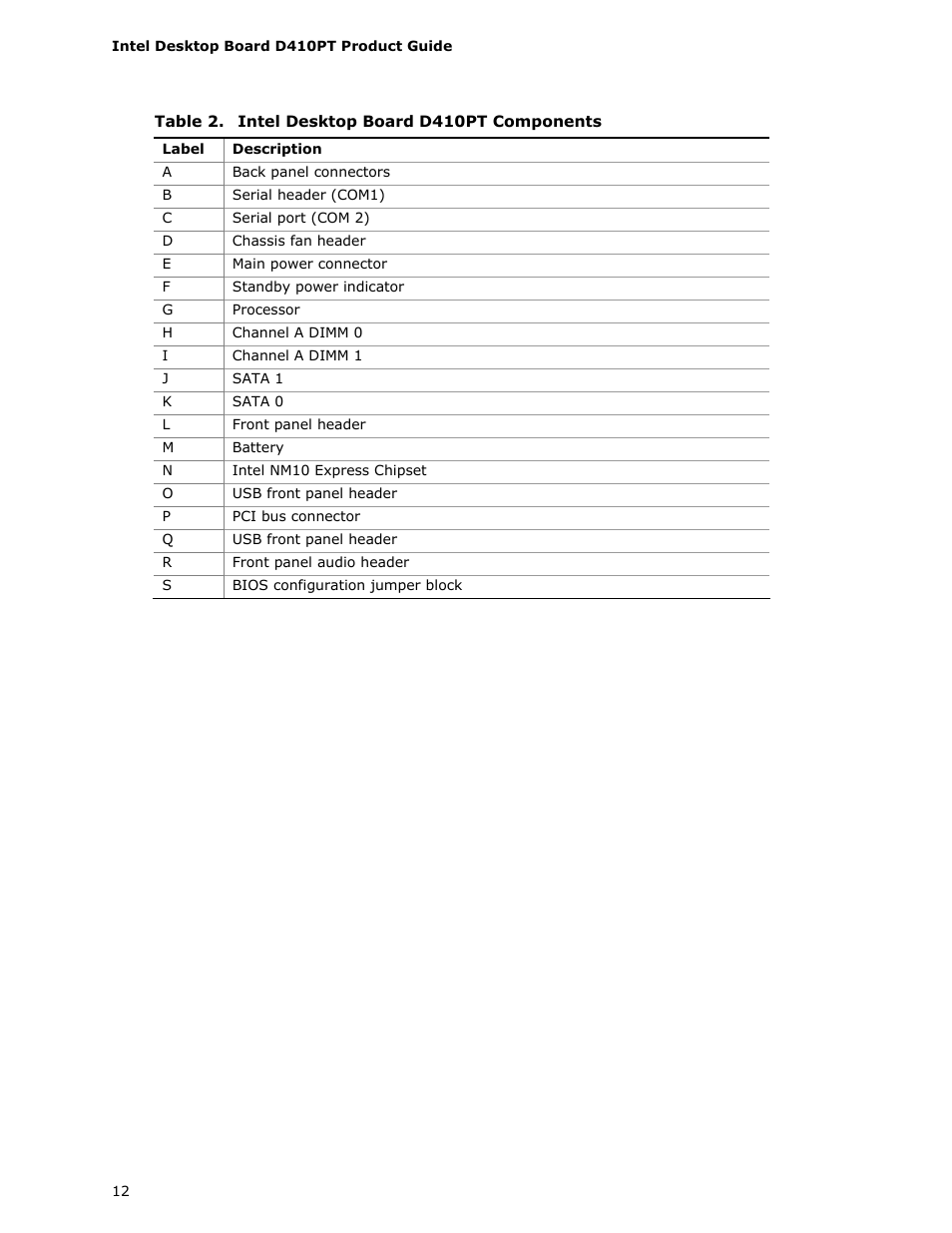 Intel Desktop Board D410PT Product Guide

Table 2. Intel Desktop Board D410PT Components

| Label | Description |
|---|---|
| A | Back panel connectors |
| B | Serial header (COM1) |
| C | Serial port (COM 2) |
| D | Chassis fan header |
| E | Main power connector |
| F | Standby power indicator |
| G | Processor |
| H | Channel A DIMM 0 |
| I | Channel A DIMM 1 |
| J | SATA 1 |
| K | SATA 0 |
| L | Front panel header |
| M | Battery |
| N | Intel NM10 Express Chipset |
| O | USB front panel header |
| P | PCI bus connector |
| Q | USB front panel header |
| R | Front panel audio header |
| S | BIOS configuration jumper block |

12